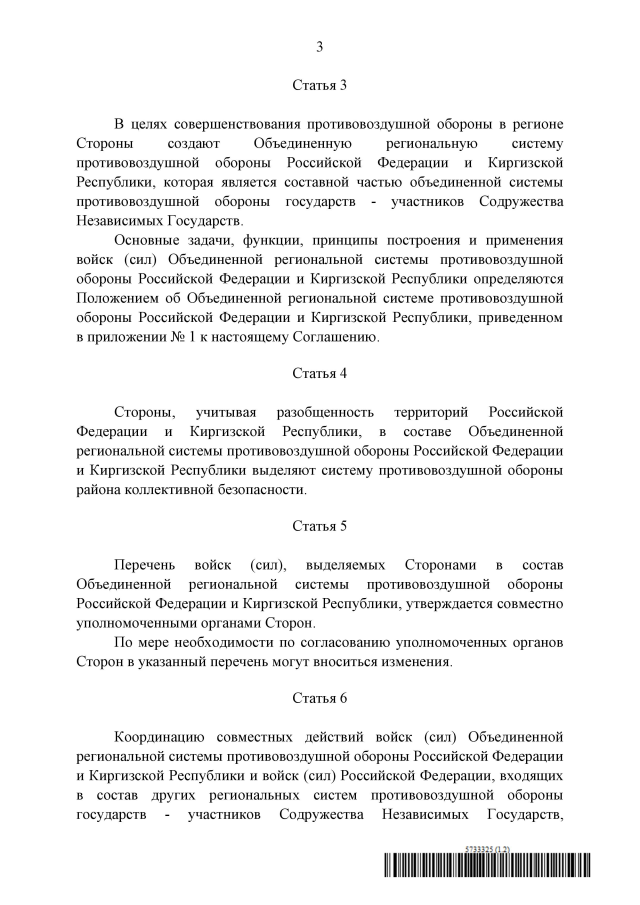 3

Статья 3

В целях совершенствования противовоздушной обороны в регионе Стороны создают Объединенную региональную систему противовоздушной обороны Российской Федерации и Киргизской Республики, которая является составной частью объединенной системы противовоздушной обороны государств - участников Содружества Независимых Государств.

Основные задачи, функции, принципы построения и применения войск (сил) Объединенной региональной системы противовоздушной обороны Российской Федерации и Киргизской Республики определяются Положением об Объединенной региональной системе противовоздушной обороны Российской Федерации и Киргизской Республики, приведенном в приложении № 1 к настоящему Соглашению.

Статья 4

Стороны, учитывая разобщенность территорий Российской Федерации и Киргизской Республики, в составе Объединенной региональной системы противовоздушной обороны Российской Федерации и Киргизской Республики выделяют систему противовоздушной обороны района коллективной безопасности.

Статья 5

Перечень войск (сил), выделяемых Сторонами в состав Объединенной региональной системы противовоздушной обороны Российской Федерации и Киргизской Республики, утверждается совместно уполномоченными органами Сторон.

По мере необходимости по согласованию уполномоченных органов Сторон в указанный перечень могут вноситься изменения.

Статья 6

Координацию совместных действий войск (сил) Объединенной региональной системы противовоздушной обороны Российской Федерации и Киргизской Республики и войск (сил) Российской Федерации, входящих в состав других региональных систем противовоздушной обороны государств - участников Содружества Независимых Государств,

5733325 (1.2)